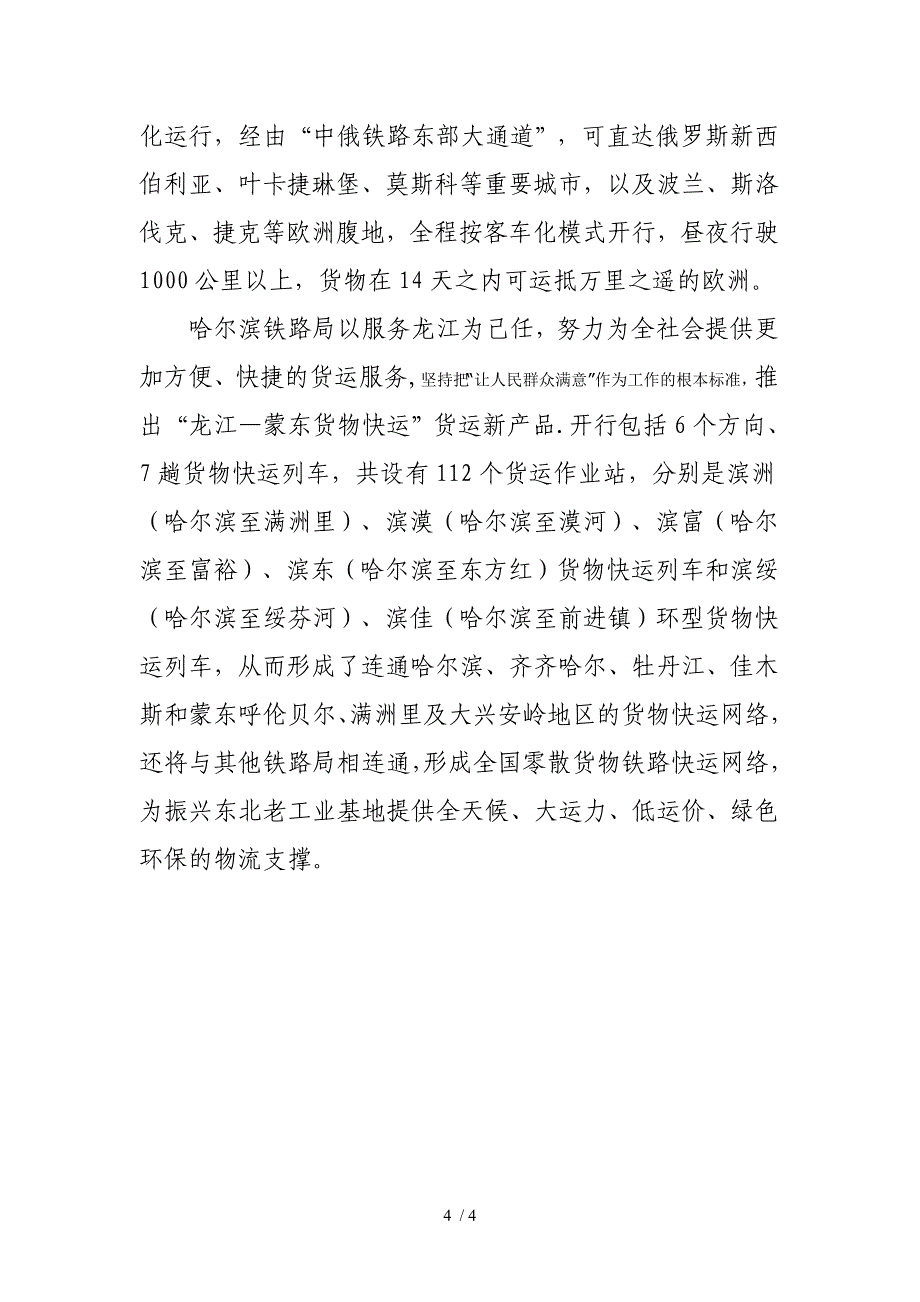 化运行，经由“中俄铁路东部大通道”，可直达俄罗斯新西伯利亚、叶卡捷琳堡、莫斯科等重要城市，以及波兰、斯洛伐克、捷克等欧洲腹地，全程按客车化模式开行，昼夜行驶1000公里以上，货物在14天之内可运抵万里之遥的欧洲。

哈尔滨铁路局以服务龙江为己任，努力为全社会提供更加方便、快捷的货运服务，坚持把“让人民群众满意”作为工作的根本标准，推出“龙江—蒙东货物快运”货运新产品.开行包括6个方向、7趟货物快运列车，共设有112个货运作业站，分别是滨洲（哈尔滨至满洲里）、滨漠（哈尔滨至漠河）、滨富（哈尔滨至富裕）、滨东（哈尔滨至东方红）货物快运列车和滨绥（哈尔滨至绥芬河）、滨佳（哈尔滨至前进镇）环型货物快运列车，从而形成了连通哈尔滨、齐齐哈尔、牡丹江、佳木斯和蒙东呼伦贝尔、满洲里及大兴安岭地区的货物快运网络，还将与其他铁路局相连通，形成全国零散货物铁路快运网络，为振兴东北老工业基地提供全天候、大运力、低运价、绿色环保的物流支撑。

4 / 4